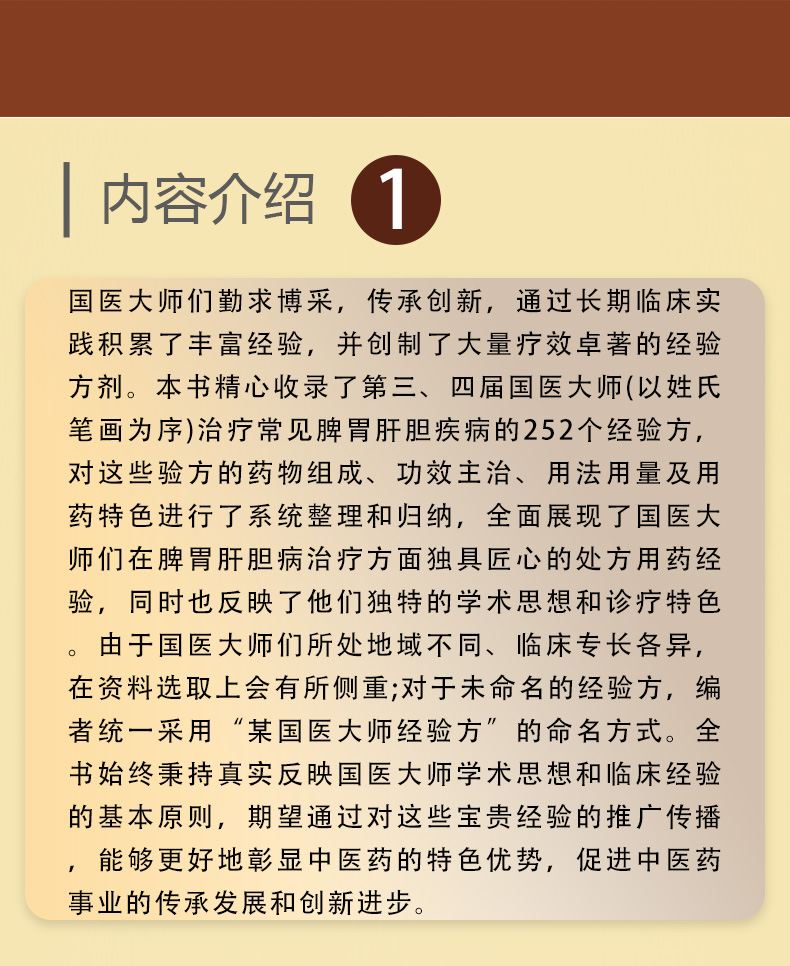 内容介绍 1

国医大师们勤求博采，传承创新，通过长期临床实践积累了丰富经验，并创制了大量疗效卓著的经验方剂。本书精心收录了第三、四届国医大师(以姓氏笔画为序)治疗常见脾胃肝胆疾病的252个经验方，对这些验方的药物组成、功效主治、用法用量及用药特色进行了系统整理和归纳，全面展现了国医大师们在脾胃肝胆病治疗方面独具匠心的处方用药经验，同时也反映了他们独特的学术思想和诊疗特色。由于国医大师们所处地域不同、临床专长各异，在资料选取上会有所侧重;对于未命名的经验方，编者统一采用“某国医大师经验方”的命名方式。全书始终秉持真实反映国医大师学术思想和临床经验的基本原则，期望通过对这些宝贵经验的推广传播，能够更好地彰显中医药的特色优势，促进中医药事业的传承发展和创新进步。